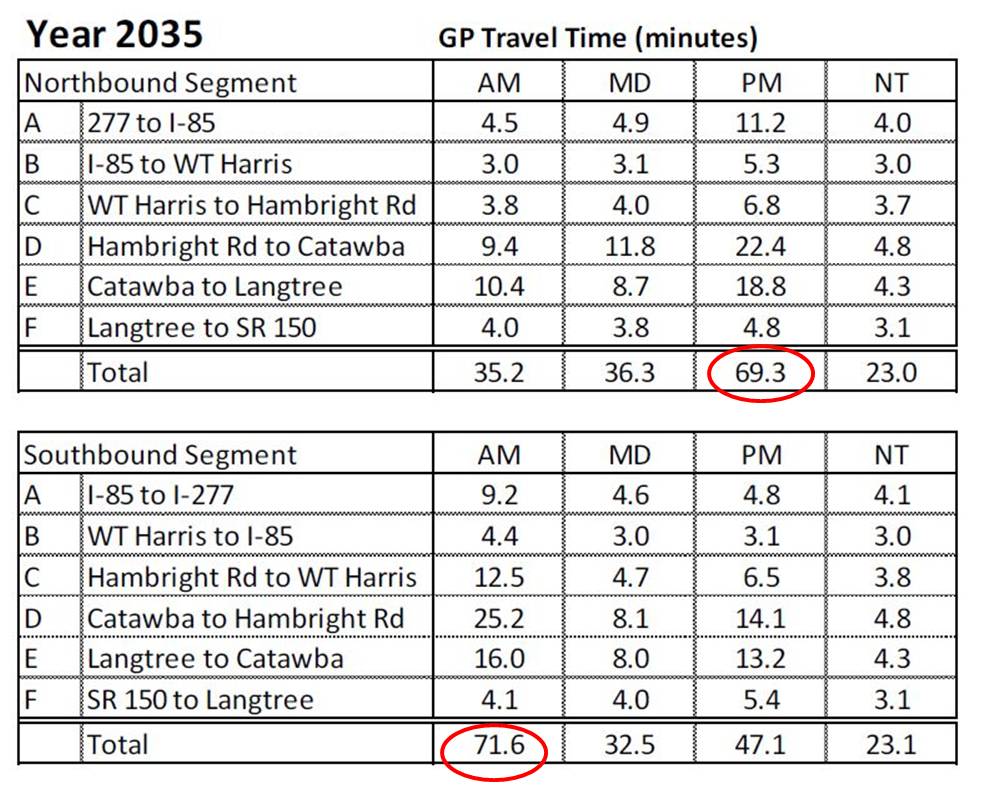 Year 2035 GP Travel Time (minutes)

| Northbound Segment | | AM | MD | PM | NT |
|---|---|---|---|---|---|
| A | 277 to I-85 | 4.5 | 4.9 | 11.2 | 4.0 |
| B | I-85 to WT Harris | 3.0 | 3.1 | 5.3 | 3.0 |
| C | WT Harris to Hambright Rd | 3.8 | 4.0 | 6.8 | 3.7 |
| D | Hambright Rd to Catawba | 9.4 | 11.8 | 22.4 | 4.8 |
| E | Catawba to Langtree | 10.4 | 8.7 | 18.8 | 4.3 |
| F | Langtree to SR 150 | 4.0 | 3.8 | 4.8 | 3.1 |
| | Total | 35.2 | 36.3 | 69.3 | 23.0 |

| Southbound Segment | | AM | MD | PM | NT |
|---|---|---|---|---|---|
| A | I-85 to I-277 | 9.2 | 4.6 | 4.8 | 4.1 |
| B | WT Harris to I-85 | 4.4 | 3.0 | 3.1 | 3.0 |
| C | Hambright Rd to WT Harris | 12.5 | 4.7 | 6.5 | 3.8 |
| D | Catawba to Hambright Rd | 25.2 | 8.1 | 14.1 | 4.8 |
| E | Langtree to Catawba | 16.0 | 8.0 | 13.2 | 4.3 |
| F | SR 150 to Langtree | 4.1 | 4.0 | 5.4 | 3.1 |
| | Total | 71.6 | 32.5 | 47.1 | 23.1 |